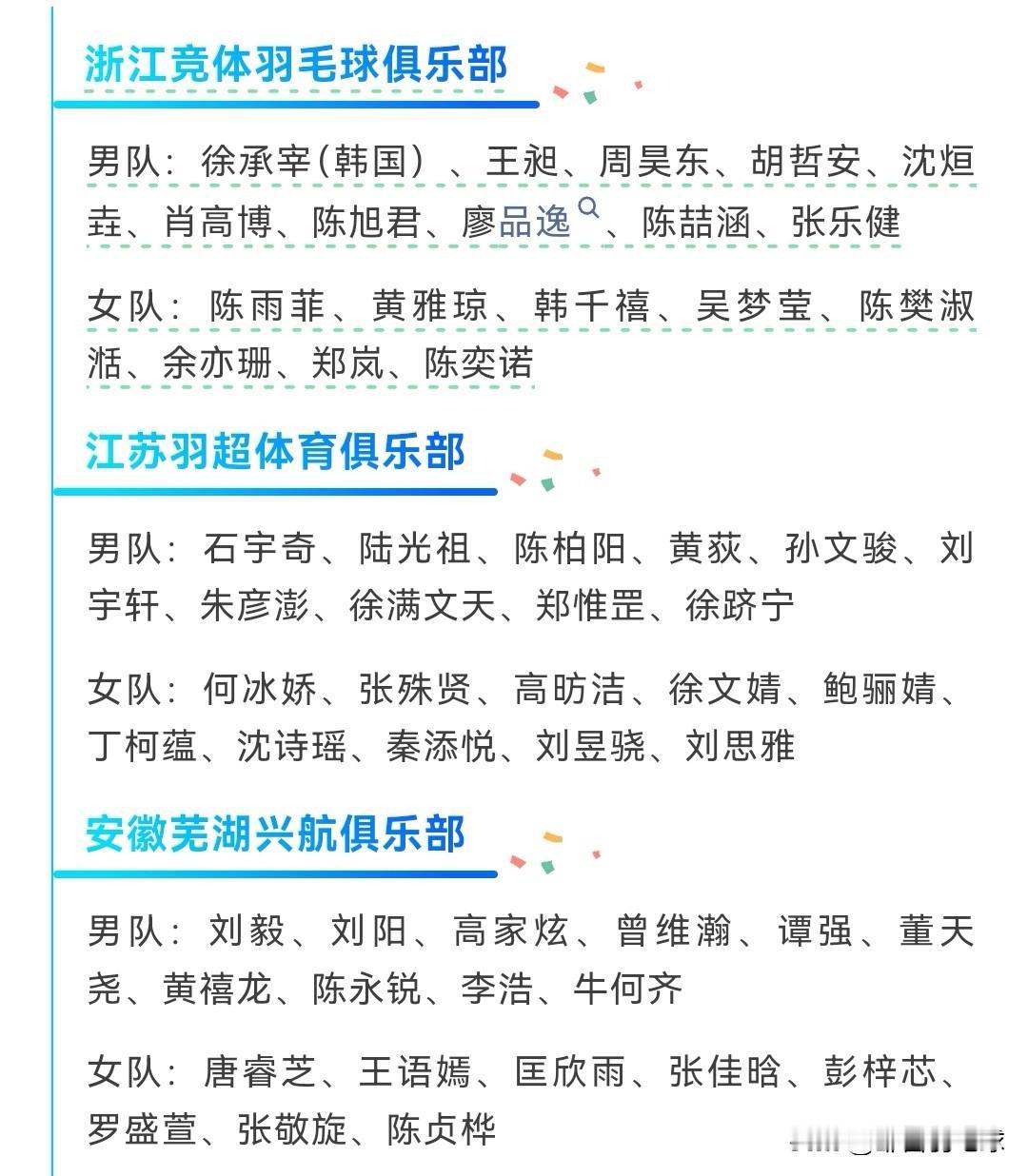 浙江竞体羽毛球俱乐部

男队：徐承宰（韩国）、王昶、周昊东、胡哲安、沈烜垚、肖高博、陈旭君、廖品逸、陈喆涵、张乐健

女队：陈雨菲、黄雅琼、韩千禧、吴梦莹、陈樊淑湉、余亦珊、郑岚、陈奕诺

江苏羽超体育俱乐部

男队：石宇奇、陆光祖、陈柏阳、黄荻、孙文骏、刘宇轩、朱彦澎、徐满文天、郑惟罡、徐跻宁

女队：何冰娇、张殊贤、高昉洁、徐文婧、鲍骊婧、丁柯蕴、沈诗瑶、秦添悦、刘昱骁、刘思雅

安徽芜湖兴航俱乐部

男队：刘毅、刘阳、高家炫、曾维瀚、谭强、董天尧、黄禧龙、陈永锐、李浩、牛何齐

女队：唐睿芝、王语嫣、匡欣雨、张佳晗、彭梓芯、罗盛萱、张敬旋、陈贞桦